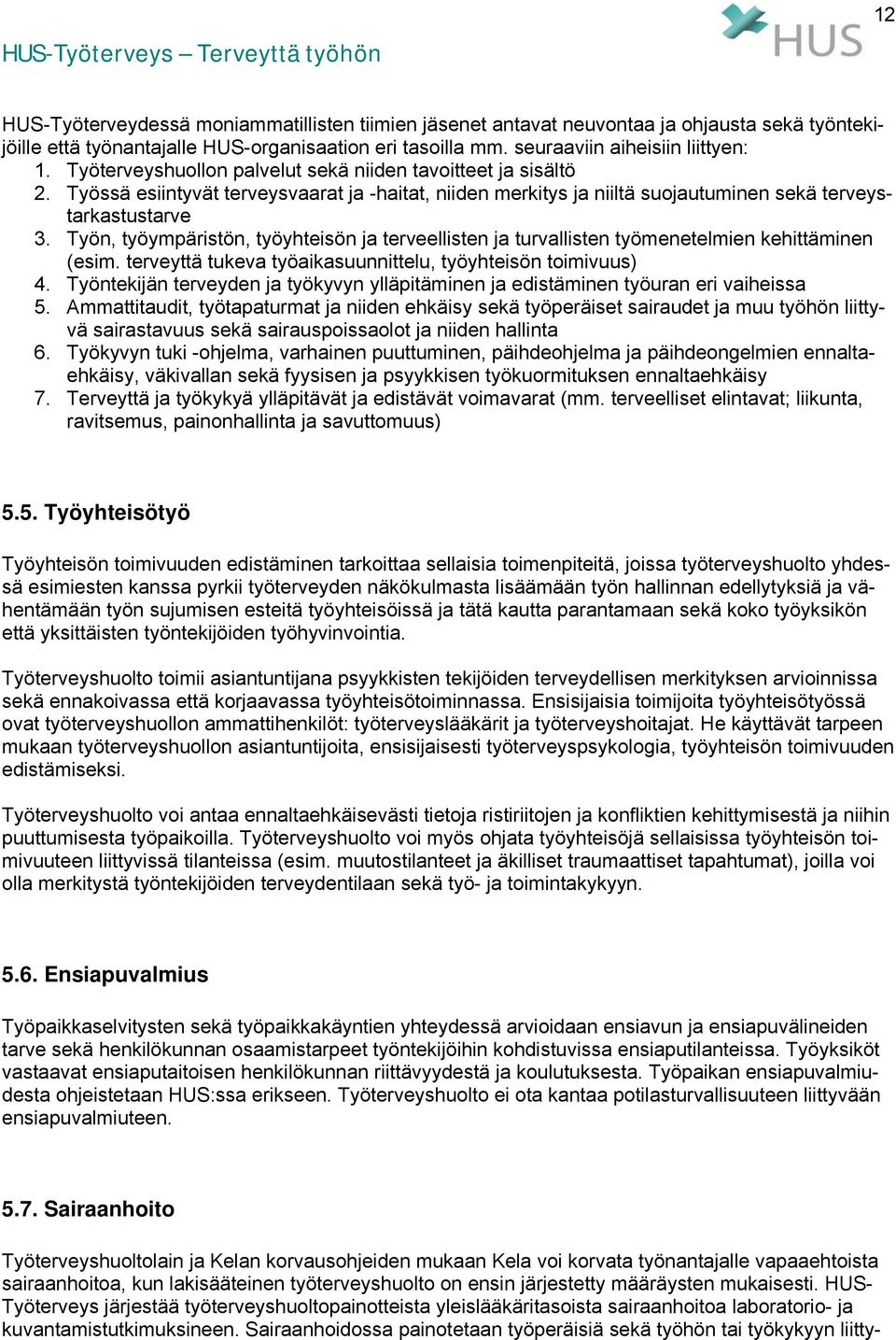 HUS-Työterveys – Terveyttä työhön

HUS

12

HUS-Työterveydessä moniammatillisten tiimien jäsenet antavat neuvontaa ja ohjausta sekä työntekijöille että työnantajalle HUS-organisaation eri tasoilla mm. seuraaviin aiheisiin liittyen:
1. Työterveyshuollon palvelut sekä niiden tavoitteet ja sisältö
2. Työssä esiintyvät terveysvaarat ja -haitat, niiden merkitys ja niiltä suojautuminen sekä terveystarkastustarve
3. Työn, työympäristön, työyhteisön ja terveellisten ja turvallisten työmenetelmien kehittäminen (esim. terveyttä tukeva työaikasuunnittelu, työyhteisön toimivuus)
4. Työntekijän terveyden ja työkyvyn ylläpitäminen ja edistäminen työuran eri vaiheissa
5. Ammattitaudit, työtapaturmat ja niiden ehkäisy sekä työperäiset sairaudet ja muu työhön liittyvä sairastavuus sekä sairauspoissaolot ja niiden hallinta
6. Työkyvyn tuki -ohjelma, varhainen puuttuminen, päihdeohjelma ja päihdeongelmien ennaltaehkäisy, väkivallan sekä fyysisen ja psyykkisen työkuormituksen ennaltaehkäisy
7. Terveyttä ja työkykyä ylläpitävät ja edistävät voimavarat (mm. terveelliset elintavat; liikunta, ravitsemus, painonhallinta ja savuttomuus)

5.5. Työyhteisötyö

Työyhteisön toimivuuden edistäminen tarkoittaa sellaisia toimenpiteitä, joissa työterveyshuolto yhdessä esimiesten kanssa pyrkii työterveyden näkökulmasta lisäämään työn hallinnan edellytyksiä ja vähentämään työn sujumisen esteitä työyhteisöissä ja tätä kautta parantamaan sekä koko työyksikön että yksittäisten työntekijöiden työhyvinvointia.

Työterveyshuolto toimii asiantuntijana psyykkisten tekijöiden terveydellisen merkityksen arvioinnissa sekä ennakoivassa että korjaavassa työyhteisötoiminnassa. Ensisijaisia toimijoita työyhteisötyössä ovat työterveyshuollon ammattihenkilöt: työterveyslääkärit ja työterveyshoitajat. He käyttävät tarpeen mukaan työterveyshuollon asiantuntijoita, ensisijaisesti työterveyspsykologia, työyhteisön toimivuuden edistämiseksi.

Työterveyshuolto voi antaa ennaltaehkäisevästi tietoja ristiriitojen ja konfliktien kehittymisestä ja niihin puuttumisesta työpaikoilla. Työterveyshuolto voi myös ohjata työyhteisöjä sellaisissa työyhteisön toimivuuteen liittyvissä tilanteissa (esim. muutostilanteet ja äkilliset traumaattiset tapahtumat), joilla voi olla merkitystä työntekijöiden terveydentilaan sekä työ- ja toimintakykyyn.

5.6. Ensiapuvalmius

Työpaikkaselvitysten sekä työpaikkakäyntien yhteydessä arvioidaan ensiavun ja ensiapuvälineiden tarve sekä henkilökunnan osaamistarpeet työntekijöihin kohdistuvissa ensiaputilanteissa. Työyksiköt vastaavat ensiaputaitoisen henkilökunnan riittävyydestä ja koulutuksesta. Työpaikan ensiapuvalmiudesta ohjeistetaan HUS:ssa erikseen. Työterveyshuolto ei ota kantaa potilasturvallisuuteen liittyvään ensiapuvalmiuteen.

5.7. Sairaanhoito

Työterveyshuoltolain ja Kelan korvausohjeiden mukaan Kela voi korvata työnantajalle vapaaehtoista sairaanhoitoa, kun lakisääteinen työterveyshuolto on ensin järjestetty määräysten mukaisesti. HUS-Työterveys järjestää työterveyshuoltopainotteista yleislääkäritasoista sairaanhoitoa laboratorio- ja kuvantamistutkimuksineen. Sairaanhoidossa painotetaan työperäisiä sekä työhön tai työkykyyn liitty-